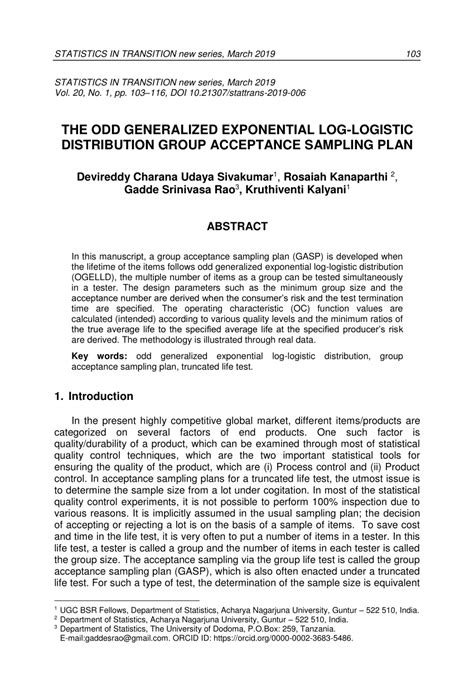 STATISTICS IN TRANSITION new series, March 2019 103

STATISTICS IN TRANSITION new series, March 2019
Vol. 20, No. 1, pp. 103–116, DOI 10.21307/stattrans-2019-006

THE ODD GENERALIZED EXPONENTIAL LOG-LOGISTIC DISTRIBUTION GROUP ACCEPTANCE SAMPLING PLAN

Devireddy Charana Udaya Sivakumar$^1$, Rosaiah Kanaparthi $^2$, Gadde Srinivasa Rao$^3$, Kruthiventi Kalyani$^1$

ABSTRACT

In this manuscript, a group acceptance sampling plan (GASP) is developed when the lifetime of the items follows odd generalized exponential log-logistic distribution (OGELLD), the multiple number of items as a group can be tested simultaneously in a tester. The design parameters such as the minimum group size and the acceptance number are derived when the consumer's risk and the test termination time are specified. The operating characteristic (OC) function values are calculated (intended) according to various quality levels and the minimum ratios of the true average life to the specified average life at the specified producer's risk are derived. The methodology is illustrated through real data.

Key words: odd generalized exponential log-logistic distribution, group acceptance sampling plan, truncated life test.

1. Introduction

In the present highly competitive global market, different items/products are categorized on several factors of end products. One such factor is quality/durability of a product, which can be examined through most of statistical quality control techniques, which are the two important statistical tools for ensuring the quality of the product, which are (i) Process control and (ii) Product control. In acceptance sampling plans for a truncated life test, the utmost issue is to determine the sample size from a lot under cogitation. In most of the statistical quality control experiments, it is not possible to perform 100% inspection due to various reasons. It is implicitly assumed in the usual sampling plan; the decision of accepting or rejecting a lot is on the basis of a sample of items. To save cost and time in the life test, it is very often to put a number of items in a tester. In this life test, a tester is called a group and the number of items in each tester is called the group size. The acceptance sampling via the group life test is called the group acceptance sampling plan (GASP), which is also often enacted under a truncated life test. For such a type of test, the determination of the sample size is equivalent

$^1$ UGC BSR Fellows, Department of Statistics, Acharya Nagarjuna University, Guntur – 522 510, India.
$^2$ Department of Statistics, Acharya Nagarjuna University, Guntur – 522 510, India.
$^3$ Department of Statistics, The University of Dodoma, P.O.Box: 259, Tanzania. E-mail:gaddesrao@gmail.com. ORCID ID: https://orcid.org/0000-0002-3683-5486.